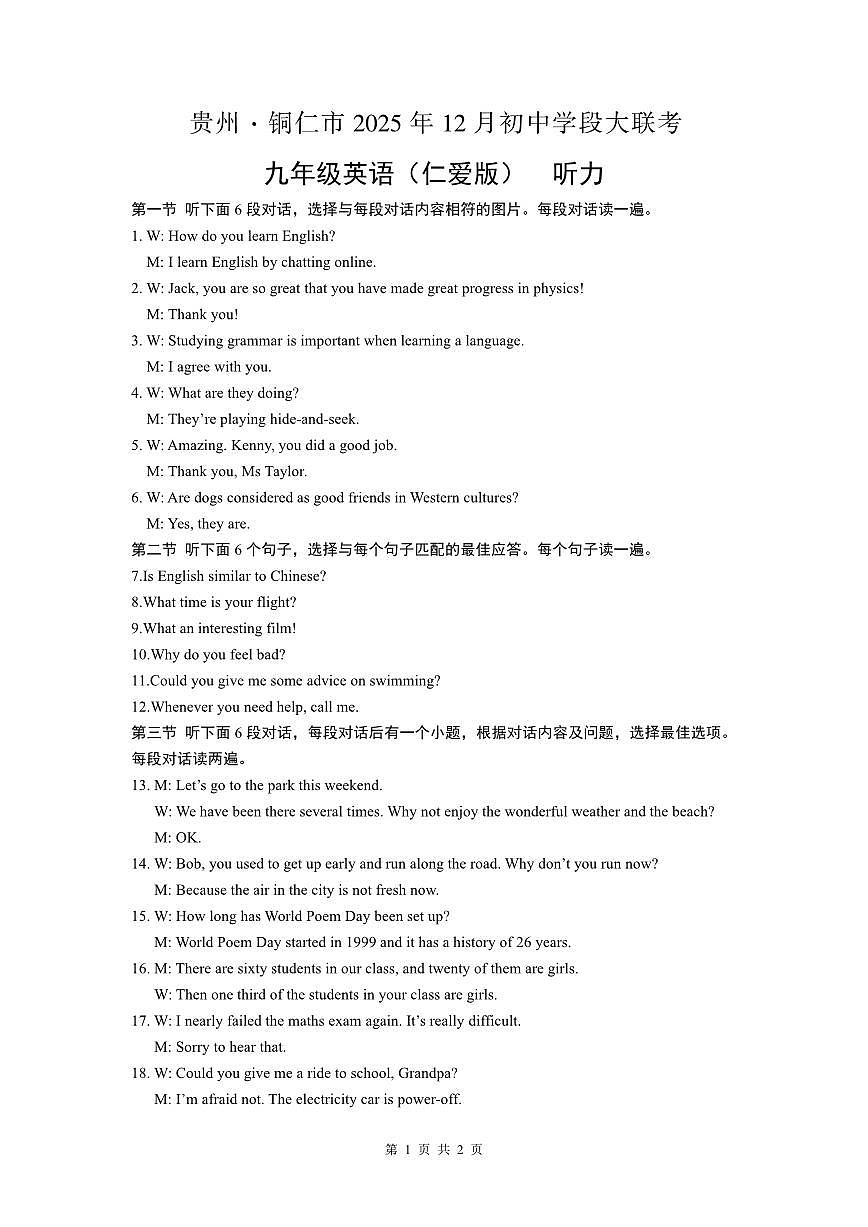 贵州·铜仁市 2025 年 12 月初中学段大联考

九年级英语（仁爱版） 听力

第一节 听下面 6 段对话，选择与每段对话内容相符的图片。每段对话读一遍。

1. W: How do you learn English?
M: I learn English by chatting online.

2. W: Jack, you are so great that you have made great progress in physics!
M: Thank you!

3. W: Studying grammar is important when learning a language.
M: I agree with you.

4. W: What are they doing?
M: They're playing hide-and-seek.

5. W: Amazing. Kenny, you did a good job.
M: Thank you, Ms Taylor.

6. W: Are dogs considered as good friends in Western cultures?
M: Yes, they are.

第二节 听下面 6 个句子，选择与每个句子匹配的最佳应答。每个句子读一遍。

7.Is English similar to Chinese?

8.What time is your flight?

9.What an interesting film!

10.Why do you feel bad?

11.Could you give me some advice on swimming?

12.Whenever you need help, call me.

第三节 听下面 6 段对话，每段对话后有一个小题，根据对话内容及问题，选择最佳选项。每段对话读两遍。

13. M: Let's go to the park this weekend.
W: We have been there several times. Why not enjoy the wonderful weather and the beach?
M: OK.

14. W: Bob, you used to get up early and run along the road. Why don't you run now?
M: Because the air in the city is not fresh now.

15. W: How long has World Poem Day been set up?
M: World Poem Day started in 1999 and it has a history of 26 years.

16. M: There are sixty students in our class, and twenty of them are girls.
W: Then one third of the students in your class are girls.

17. W: I nearly failed the maths exam again. It's really difficult.
M: Sorry to hear that.

18. W: Could you give me a ride to school, Grandpa?
M: I'm afraid not. The electricity car is power-off.

第 1 页 共 2 页